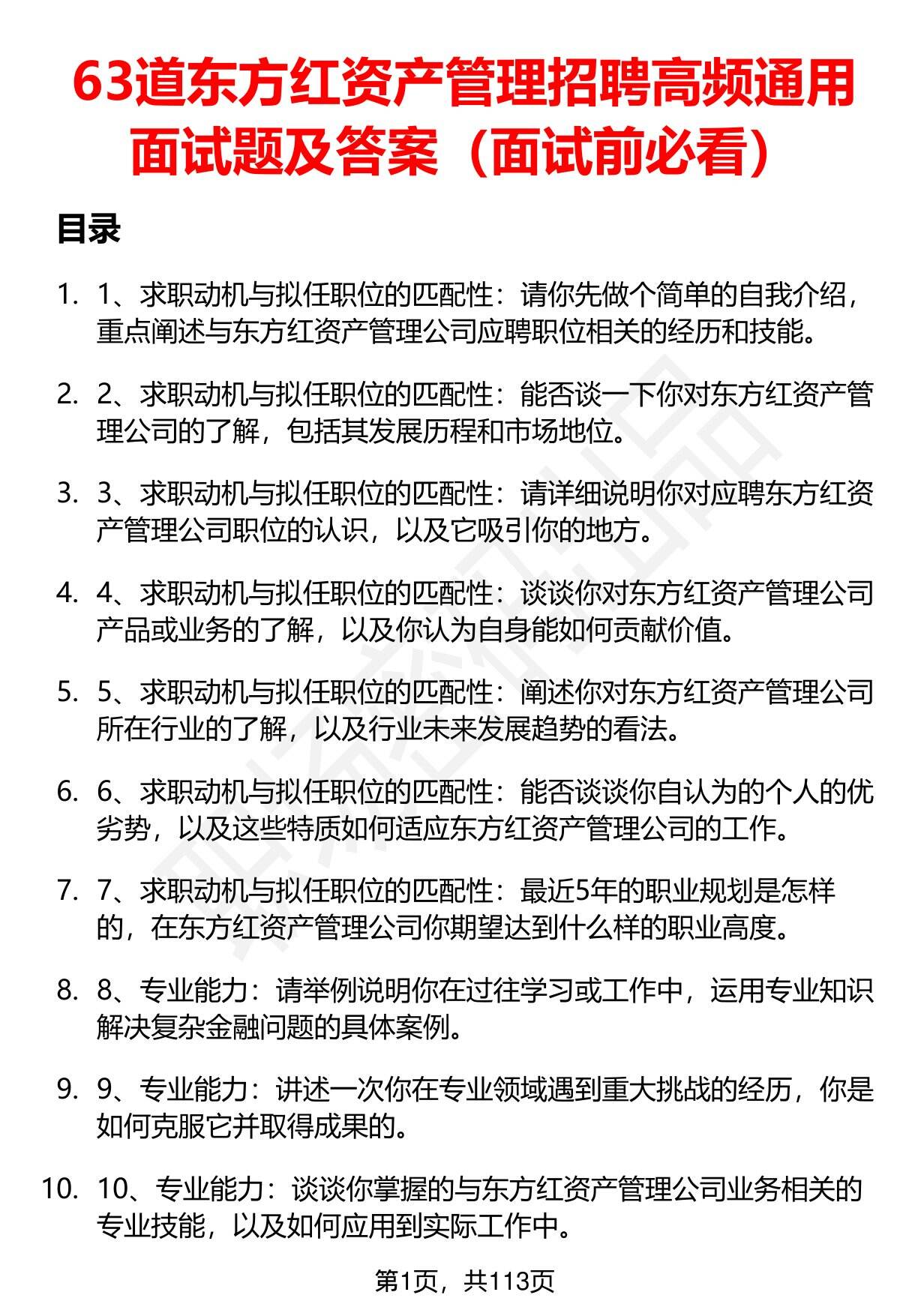 63道东方红资产管理招聘高频通用面试题及答案（面试前必看）

目录

1. 1、求职动机与拟任职位的匹配性：请你先做个简单的自我介绍，重点阐述与东方红资产管理公司应聘职位相关的经历和技能。
2. 2、求职动机与拟任职位的匹配性：能否谈一下你对东方红资产管理公司的了解，包括其发展历程和市场地位。
3. 3、求职动机与拟任职位的匹配性：请详细说明你对应聘东方红资产管理公司职位的认识，以及它吸引你的地方。
4. 4、求职动机与拟任职位的匹配性：谈谈你对东方红资产管理公司产品或业务的了解，以及你认为自身能如何贡献价值。
5. 5、求职动机与拟任职位的匹配性：阐述你对东方红资产管理公司所在行业的了解，以及行业未来发展趋势的看法。
6. 6、求职动机与拟任职位的匹配性：能否谈谈你自认为的个人的优劣势，以及这些特质如何适应东方红资产管理公司的工作。
7. 7、求职动机与拟任职位的匹配性：最近5年的职业规划是怎样的，在东方红资产管理公司你期望达到什么样的职业高度。
8. 8、专业能力：请举例说明你在过往学习或工作中，运用专业知识解决复杂金融问题的具体案例。
9. 9、专业能力：讲述一次你在专业领域遇到重大挑战的经历，你是如何克服它并取得成果的。
10. 10、专业能力：谈谈你掌握的与东方红资产管理公司业务相关的专业技能，以及如何应用到实际工作中。

第1页，共113页